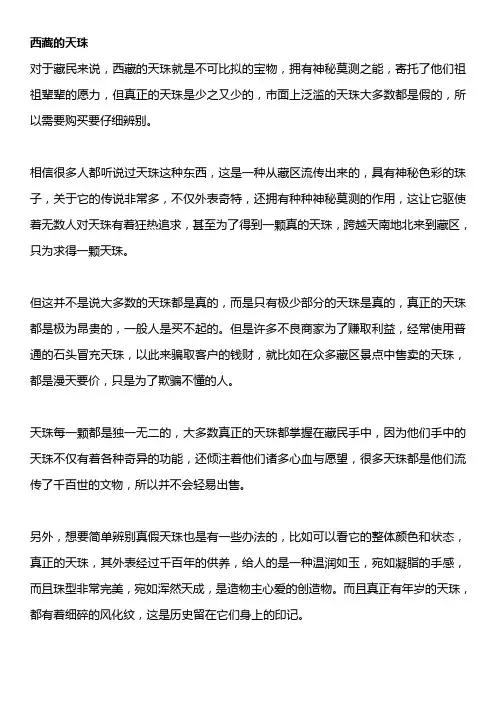 西藏的天珠

对于藏民来说，西藏的天珠就是不可比拟的宝物，拥有神秘莫测之能，寄托了他们祖祖辈辈的愿力，但真正的天珠是少之又少的，市面上泛滥的天珠大多数都是假的，所以需要购买要仔细辨别。

相信很多人都听说过天珠这种东西，这是一种从藏区流传出来的，具有神秘色彩的珠子，关于它的传说非常多，不仅外表奇特，还拥有种种神秘莫测的作用，这让它驱使着无数人对天珠有着狂热追求，甚至为了得到一颗真的天珠，跨越天南地北来到藏区，只为求得一颗天珠。

但这并不是说大多数的天珠都是真的，而是只有极少部分的天珠是真的，真正的天珠都是极为昂贵的，一般人是买不起的。但是许多不良商家为了赚取利益，经常使用普通的石头冒充天珠，以此来骗取客户的钱财，就比如在众多藏区景点中售卖的天珠，都是漫天要价，只是为了欺骗不懂的人。

天珠每一颗都是独一无二的，大多数真正的天珠都掌握在藏民手中，因为他们手中的天珠不仅有着各种奇异的功能，还倾注着他们诸多心血与愿望，很多天珠都是他们流传了千百世的文物，所以并不会轻易出售。

另外，想要简单辨别真假天珠也是有一些办法的，比如可以看它的整体颜色和状态，真正的天珠，其外表经过千百年的供养，给人的是一种温润如玉，宛如凝脂的手感，而且珠型非常完美，宛如浑然天成，是造物主心爱的创造物。而且真正有年岁的天珠，都有着细碎的风化纹，这是历史留在它们身上的印记。